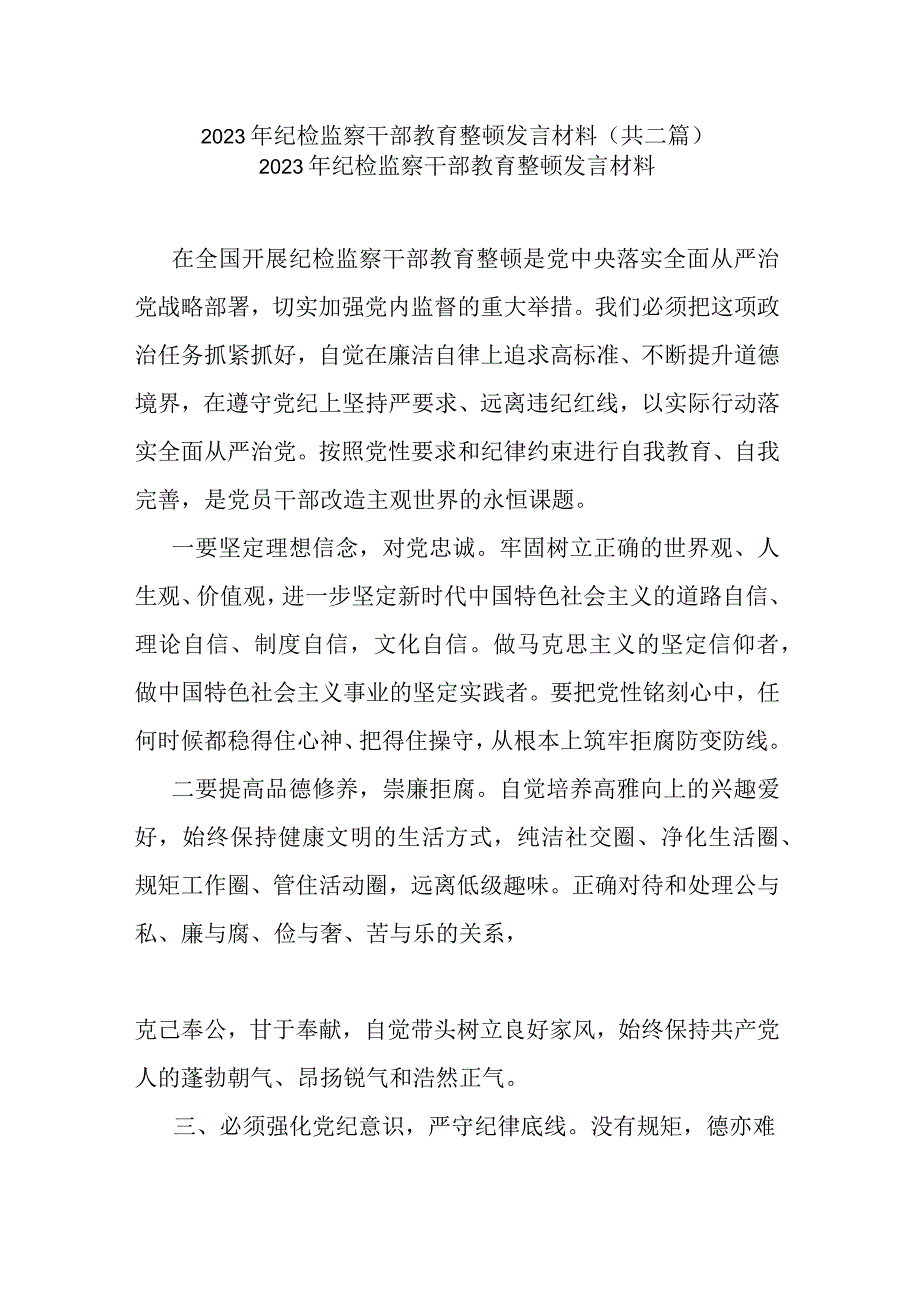 2023年纪检监察干部教育整顿发言材料（共二篇）
2023年纪检监察干部教育整顿发言材料

在全国开展纪检监察干部教育整顿是党中央落实全面从严治党战略部署，切实加强党内监督的重大举措。我们必须把这项政治任务抓紧抓好，自觉在廉洁自律上追求高标准、不断提升道德境界，在遵守党纪上坚持严要求、远离违纪红线，以实际行动落实全面从严治党。按照党性要求和纪律约束进行自我教育、自我完善，是党员干部改造主观世界的永恒课题。

一要坚定理想信念，对党忠诚。牢固树立正确的世界观、人生观、价值观，进一步坚定新时代中国特色社会主义的道路自信、理论自信、制度自信，文化自信。做马克思主义的坚定信仰者，做中国特色社会主义事业的坚定实践者。要把党性铭刻心中，任何时候都稳得住心神、把得住操守，从根本上筑牢拒腐防变防线。

二要提高品德修养，崇廉拒腐。自觉培养高雅向上的兴趣爱好，始终保持健康文明的生活方式，纯洁社交圈、净化生活圈、规矩工作圈、管住活动圈，远离低级趣味。正确对待和处理公与私、廉与腐、俭与奢、苦与乐的关系，

克己奉公，甘于奉献，自觉带头树立良好家风，始终保持共产党人的蓬勃朝气、昂扬锐气和浩然正气。

三、必须强化党纪意识，严守纪律底线。没有规矩，德亦难